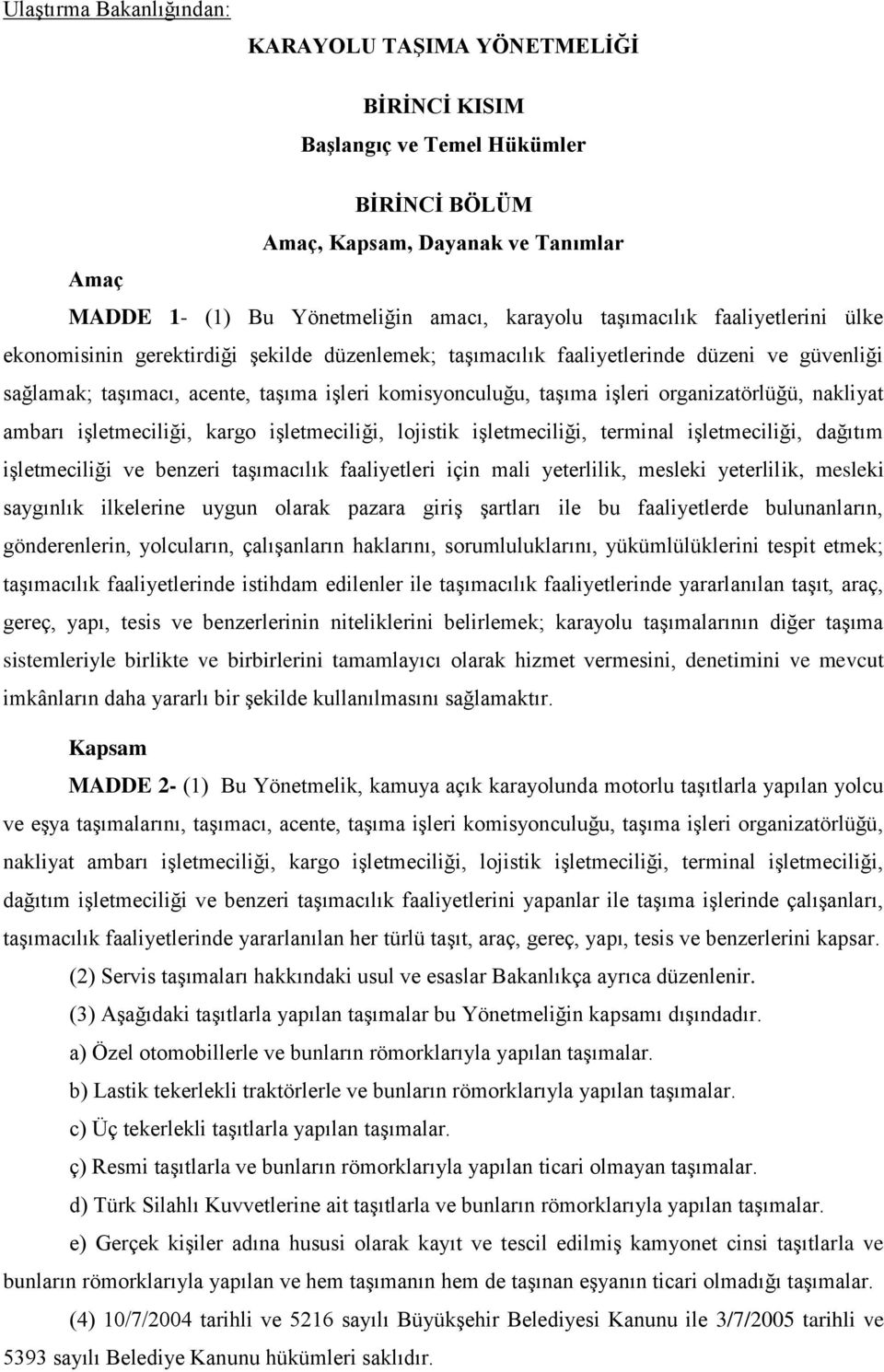 Ulaştırma Bakanlığından:

KARAYOLU TAŞIMA YÖNETMELİĞİ

BİRİNCİ KISIM
Başlangıç ve Temel Hükümler

BİRİNCİ BÖLÜM
Amaç, Kapsam, Dayanak ve Tanımlar

Amaç

MADDE 1- (1) Bu Yönetmeliğin amacı, karayolu taşımacılık faaliyetlerini ülke ekonomisinin gerektirdiği şekilde düzenlemek; taşımacılık faaliyetlerinde düzeni ve güvenliği sağlamak; taşımacı, acente, taşıma işleri komisyonculuğu, taşıma işleri organizatörlüğü, nakliyat ambarı işletmeciliği, kargo işletmeciliği, lojistik işletmeciliği, terminal işletmeciliği, dağıtım işletmeciliği ve benzeri taşımacılık faaliyetleri için mali yeterlilik, mesleki yeterlilik, mesleki saygınlık ilkelerine uygun olarak pazara giriş şartları ile bu faaliyetlerde bulunanların, gönderenlerin, yolcuların, çalışanların haklarını, sorumluluklarını, yükümlülüklerini tespit etmek; taşımacılık faaliyetlerinde istihdam edilenler ile taşımacılık faaliyetlerinde yararlanılan taşıt, araç, gereç, yapı, tesis ve benzerlerinin niteliklerini belirlemek; karayolu taşımalarının diğer taşıma sistemleriyle birlikte ve birbirlerini tamamlayıcı olarak hizmet vermesini, denetimini ve mevcut imkânların daha yararlı bir şekilde kullanılmasını sağlamaktır.

Kapsam

MADDE 2- (1) Bu Yönetmelik, kamuya açık karayolunda motorlu taşıtlarla yapılan yolcu ve eşya taşımalarını, taşımacı, acente, taşıma işleri komisyonculuğu, taşıma işleri organizatörlüğü, nakliyat ambarı işletmeciliği, kargo işletmeciliği, lojistik işletmeciliği, terminal işletmeciliği, dağıtım işletmeciliği ve benzeri taşımacılık faaliyetlerini yapanlar ile taşıma işlerinde çalışanları, taşımacılık faaliyetlerinde yararlanılan her türlü taşıt, araç, gereç, yapı, tesis ve benzerlerini kapsar.

(2) Servis taşımaları hakkındaki usul ve esaslar Bakanlıkça ayrıca düzenlenir.

(3) Aşağıdaki taşıtlarla yapılan taşımalar bu Yönetmeliğin kapsamı dışındadır.

a) Özel otomobillerle ve bunların römorklarıyla yapılan taşımalar.

b) Lastik tekerlekli traktörlerle ve bunların römorklarıyla yapılan taşımalar.

c) Üç tekerlekli taşıtlarla yapılan taşımalar.

ç) Resmi taşıtlarla ve bunların römorklarıyla yapılan ticari olmayan taşımalar.

d) Türk Silahlı Kuvvetlerine ait taşıtlarla ve bunların römorklarıyla yapılan taşımalar.

e) Gerçek kişiler adına hususi olarak kayıt ve tescil edilmiş kamyonet cinsi taşıtlarla ve bunların römorklarıyla yapılan ve hem taşımanın hem de taşınan eşyanın ticari olmadığı taşımalar.

(4) 10/7/2004 tarihli ve 5216 sayılı Büyükşehir Belediyesi Kanunu ile 3/7/2005 tarihli ve 5393 sayılı Belediye Kanunu hükümleri saklıdır.